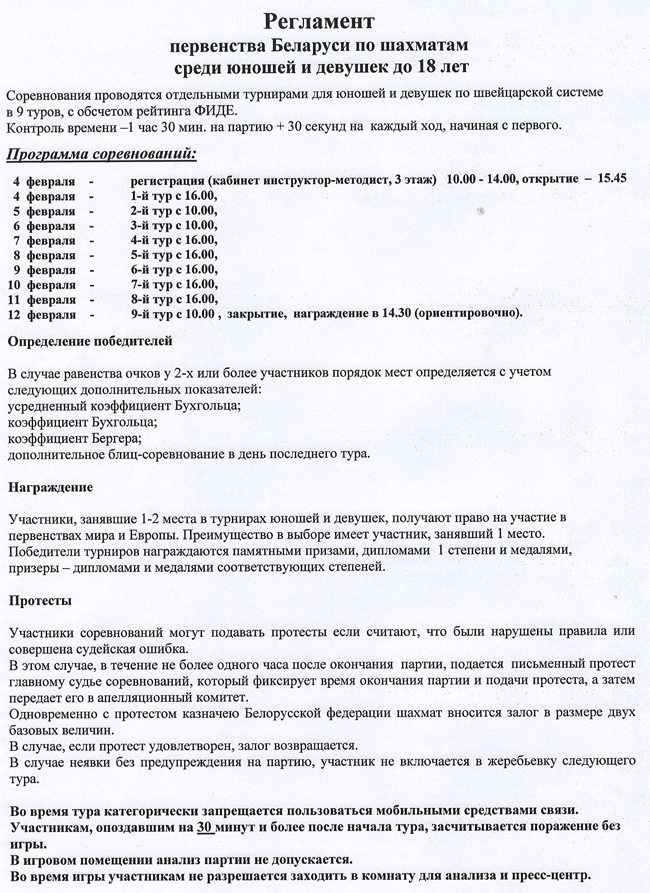 Регламент
первенства Беларуси по шахматам
среди юношей и девушек до 18 лет

Соревнования проводятся отдельными турнирами для юношей и девушек по швейцарской системе в 9 туров, с обсчетом рейтинга ФИДЕ.
Контроль времени –1 час 30 мин. на партию + 30 секунд на каждый ход, начиная с первого.

Программа соревнований:

4 февраля - регистрация (кабинет инструктор-методист, 3 этаж) 10.00 - 14.00, открытие – 15.45
4 февраля - 1-й тур с 16.00,
5 февраля - 2-й тур с 10.00,
6 февраля - 3-й тур с 10.00,
7 февраля - 4-й тур с 16.00,
8 февраля - 5-й тур с 16.00,
9 февраля - 6-й тур с 16.00,
10 февраля - 7-й тур с 16.00,
11 февраля - 8-й тур с 16.00,
12 февраля - 9-й тур с 10.00 , закрытие, награждение в 14.30 (ориентировочно).

Определение победителей

В случае равенства очков у 2-х или более участников порядок мест определяется с учетом следующих дополнительных показателей:
усредненный коэффициент Бухгольца;
коэффициент Бухгольца;
коэффициент Бергера;
дополнительное блиц-соревнование в день последнего тура.

Награждение

Участники, занявшие 1-2 места в турнирах юношей и девушек, получают право на участие в первенствах мира и Европы. Преимущество в выборе имеет участник, занявший 1 место.
Победители турниров награждаются памятными призами, дипломами 1 степени и медалями, призеры – дипломами и медалями соответствующих степеней.

Протесты

Участники соревнований могут подавать протесты если считают, что были нарушены правила или совершена судейская ошибка.
В этом случае, в течение не более одного часа после окончания партии, подается письменный протест главному судье соревнований, который фиксирует время окончания партии и подачи протеста, а затем передает его в апелляционный комитет.
Одновременно с протестом казначею Белорусской федерации шахмат вносится залог в размере двух базовых величин.
В случае, если протест удовлетворен, залог возвращается.
В случае неявки без предупреждения на партию, участник не включается в жеребьевку следующего тура.

Во время тура категорически запрещается пользоваться мобильными средствами связи.
Участникам, опоздавшим на 30 минут и более после начала тура, засчитывается поражение без игры.
В игровом помещении анализ партии не допускается.
Во время игры участникам не разрешается заходить в комнату для анализа и пресс-центр.